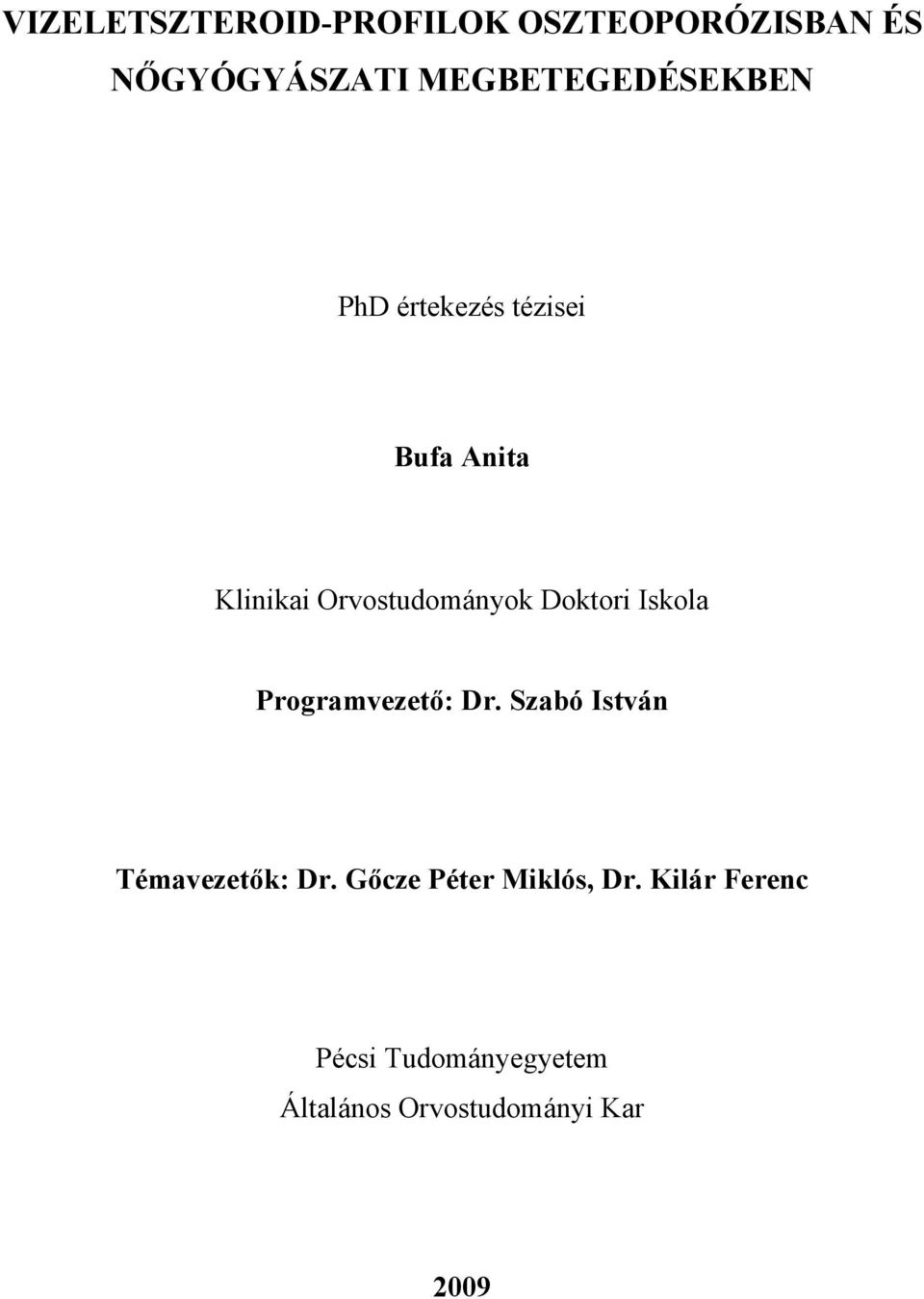 VIZELETSZTEROID-PROFILOK OSZTEOPORÓZISBAN ÉS NŐGYÓGYÁSZATI MEGBETEGEDÉSEKBEN

PhD értekezés tézisei

Bufa Anita

Klinikai Orvostudományok Doktori Iskola

Programvezető: Dr. Szabó István

Témavezetők: Dr. Gőcze Péter Miklós, Dr. Kilár Ferenc

Pécsi Tudományegyetem
Általános Orvostudományi Kar

2009